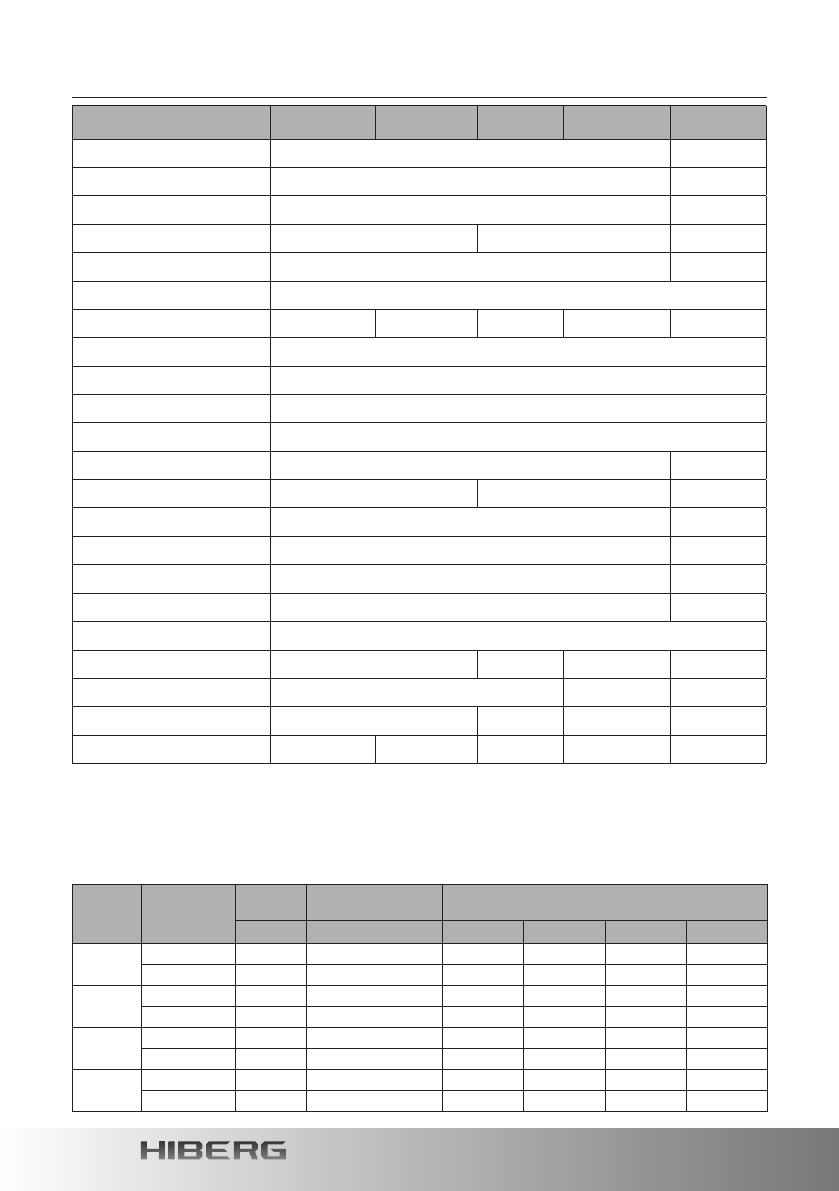 HIBERG